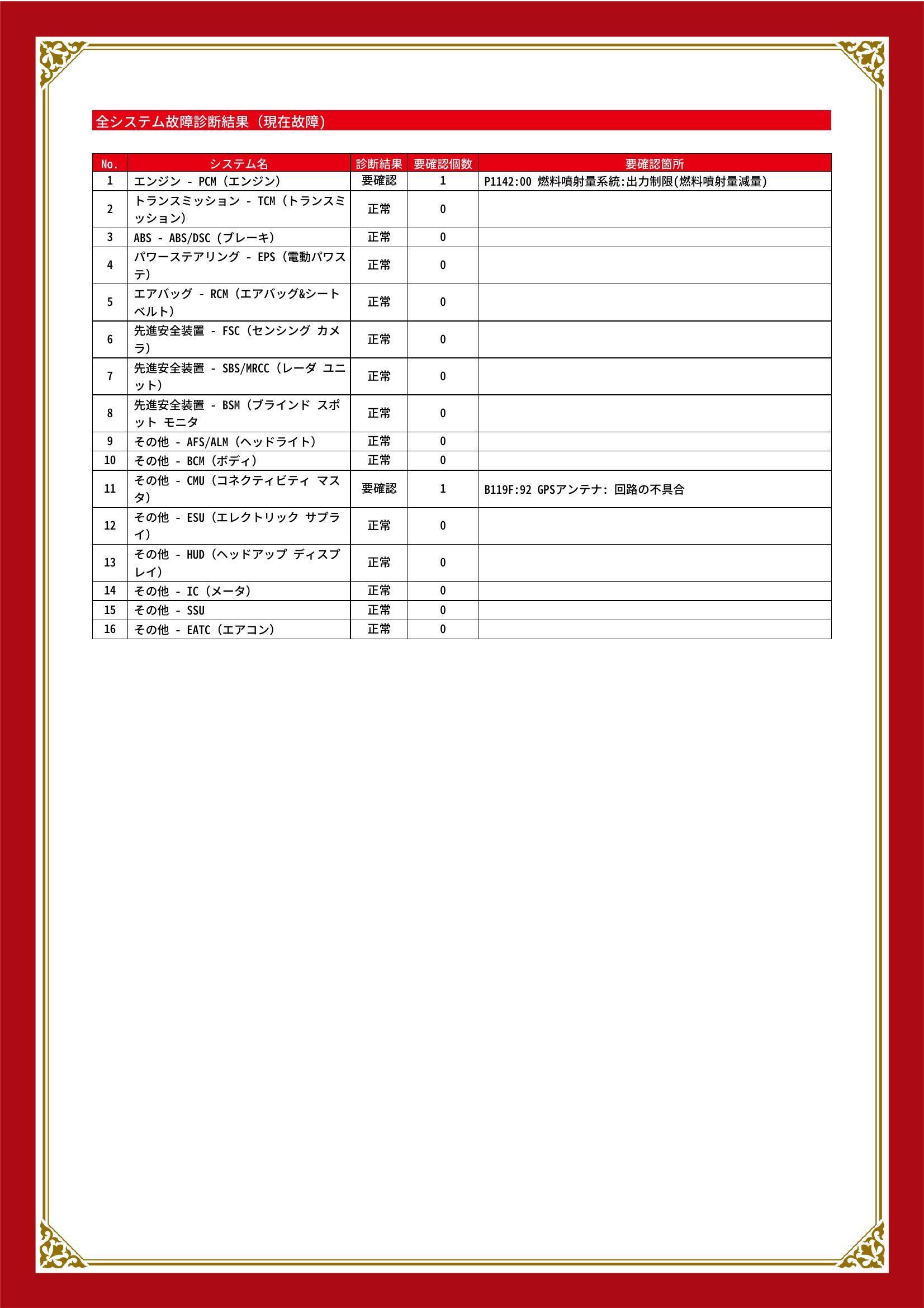 全システム故障診断結果（現在故障）

| No. | システム名 | 診断結果 | 要確認個数 | 要確認箇所 |
|---|---|---|---|---|
| 1 | エンジン - PCM（エンジン） | 要確認 | 1 | P1142:00 燃料噴射量系統:出力制限(燃料噴射量減量) |
| 2 | トランスミッション - TCM（トランスミッション） | 正常 | 0 | |
| 3 | ABS - ABS/DSC（ブレーキ） | 正常 | 0 | |
| 4 | パワーステアリング - EPS（電動パワステ） | 正常 | 0 | |
| 5 | エアバッグ - RCM（エアバッグ&シートベルト） | 正常 | 0 | |
| 6 | 先進安全装置 - FSC（センシング カメラ） | 正常 | 0 | |
| 7 | 先進安全装置 - SBS/MRCC（レーダ ユニット） | 正常 | 0 | |
| 8 | 先進安全装置 - BSM（ブラインド スポット モニタ | 正常 | 0 | |
| 9 | その他 - AFS/ALM（ヘッドライト） | 正常 | 0 | |
| 10 | その他 - BCM（ボディ） | 正常 | 0 | |
| 11 | その他 - CMU（コネクティビティ マスタ） | 要確認 | 1 | B119F:92 GPSアンテナ: 回路の不具合 |
| 12 | その他 - ESU（エレクトリック サプライ） | 正常 | 0 | |
| 13 | その他 - HUD（ヘッドアップ ディスプレイ） | 正常 | 0 | |
| 14 | その他 - IC（メータ） | 正常 | 0 | |
| 15 | その他 - SSU | 正常 | 0 | |
| 16 | その他 - EATC（エアコン） | 正常 | 0 | |